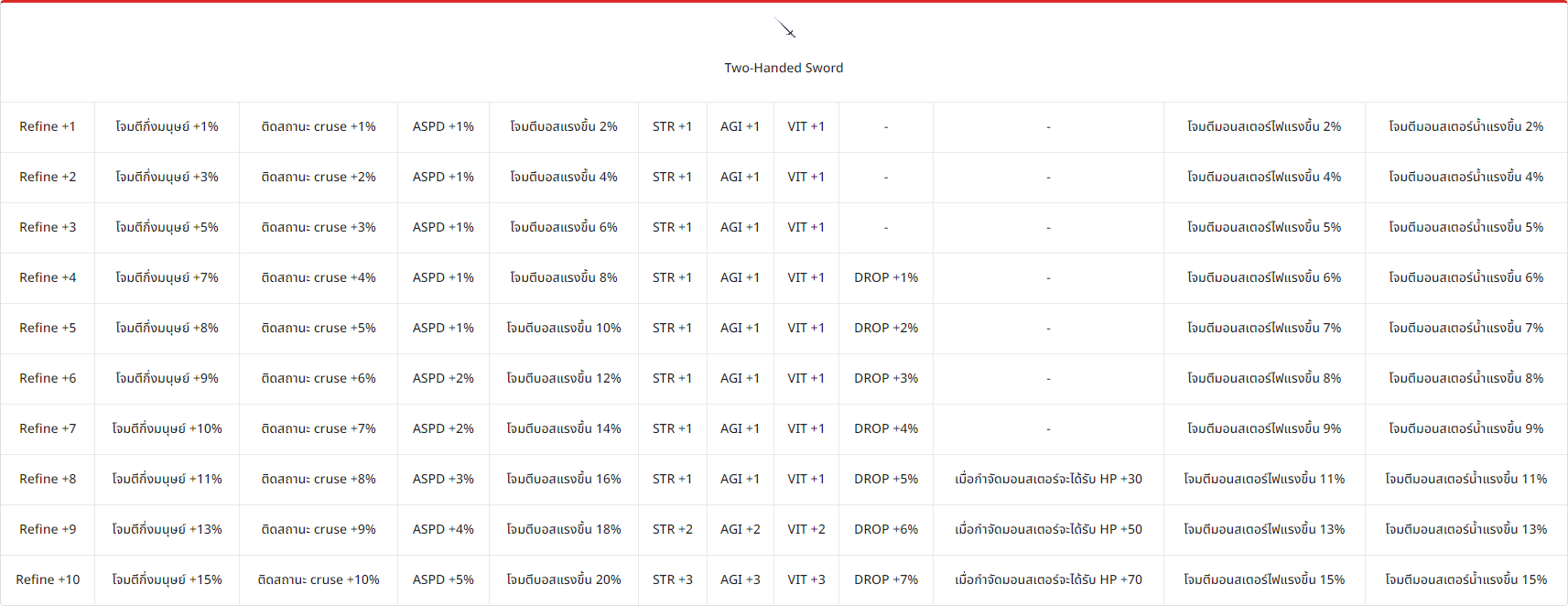 Two-Handed Sword

| | | | | | | | | | | | |
|---|---|---|---|---|---|---|---|---|---|---|---|
| Refine +1 | โจมตีกึ่งมนุษย์ +1% | ติดสถานะ cruse +1% | ASPD +1% | โจมตีบอสแรงขึ้น 2% | STR +1 | AGI +1 | VIT +1 | - | - | โจมตีมอนสเตอร์ไฟแรงขึ้น 2% | โจมตีมอนสเตอร์น้ำแรงขึ้น 2% |
| Refine +2 | โจมตีกึ่งมนุษย์ +3% | ติดสถานะ cruse +2% | ASPD +1% | โจมตีบอสแรงขึ้น 4% | STR +1 | AGI +1 | VIT +1 | - | - | โจมตีมอนสเตอร์ไฟแรงขึ้น 4% | โจมตีมอนสเตอร์น้ำแรงขึ้น 4% |
| Refine +3 | โจมตีกึ่งมนุษย์ +5% | ติดสถานะ cruse +3% | ASPD +1% | โจมตีบอสแรงขึ้น 6% | STR +1 | AGI +1 | VIT +1 | - | - | โจมตีมอนสเตอร์ไฟแรงขึ้น 5% | โจมตีมอนสเตอร์น้ำแรงขึ้น 5% |
| Refine +4 | โจมตีกึ่งมนุษย์ +7% | ติดสถานะ cruse +4% | ASPD +1% | โจมตีบอสแรงขึ้น 8% | STR +1 | AGI +1 | VIT +1 | DROP +1% | - | โจมตีมอนสเตอร์ไฟแรงขึ้น 6% | โจมตีมอนสเตอร์น้ำแรงขึ้น 6% |
| Refine +5 | โจมตีกึ่งมนุษย์ +8% | ติดสถานะ cruse +5% | ASPD +1% | โจมตีบอสแรงขึ้น 10% | STR +1 | AGI +1 | VIT +1 | DROP +2% | - | โจมตีมอนสเตอร์ไฟแรงขึ้น 7% | โจมตีมอนสเตอร์น้ำแรงขึ้น 7% |
| Refine +6 | โจมตีกึ่งมนุษย์ +9% | ติดสถานะ cruse +6% | ASPD +2% | โจมตีบอสแรงขึ้น 12% | STR +1 | AGI +1 | VIT +1 | DROP +3% | - | โจมตีมอนสเตอร์ไฟแรงขึ้น 8% | โจมตีมอนสเตอร์น้ำแรงขึ้น 8% |
| Refine +7 | โจมตีกึ่งมนุษย์ +10% | ติดสถานะ cruse +7% | ASPD +2% | โจมตีบอสแรงขึ้น 14% | STR +1 | AGI +1 | VIT +1 | DROP +4% | - | โจมตีมอนสเตอร์ไฟแรงขึ้น 9% | โจมตีมอนสเตอร์น้ำแรงขึ้น 9% |
| Refine +8 | โจมตีกึ่งมนุษย์ +11% | ติดสถานะ cruse +8% | ASPD +3% | โจมตีบอสแรงขึ้น 16% | STR +1 | AGI +1 | VIT +1 | DROP +5% | เมื่อกำจัดมอนสเตอร์จะได้รับ HP +30 | โจมตีมอนสเตอร์ไฟแรงขึ้น 11% | โจมตีมอนสเตอร์น้ำแรงขึ้น 11% |
| Refine +9 | โจมตีกึ่งมนุษย์ +13% | ติดสถานะ cruse +9% | ASPD +4% | โจมตีบอสแรงขึ้น 18% | STR +2 | AGI +2 | VIT +2 | DROP +6% | เมื่อกำจัดมอนสเตอร์จะได้รับ HP +50 | โจมตีมอนสเตอร์ไฟแรงขึ้น 13% | โจมตีมอนสเตอร์น้ำแรงขึ้น 13% |
| Refine +10 | โจมตีกึ่งมนุษย์ +15% | ติดสถานะ cruse +10% | ASPD +5% | โจมตีบอสแรงขึ้น 20% | STR +3 | AGI +3 | VIT +3 | DROP +7% | เมื่อกำจัดมอนสเตอร์จะได้รับ HP +70 | โจมตีมอนสเตอร์ไฟแรงขึ้น 15% | โจมตีมอนสเตอร์น้ำแรงขึ้น 15% |